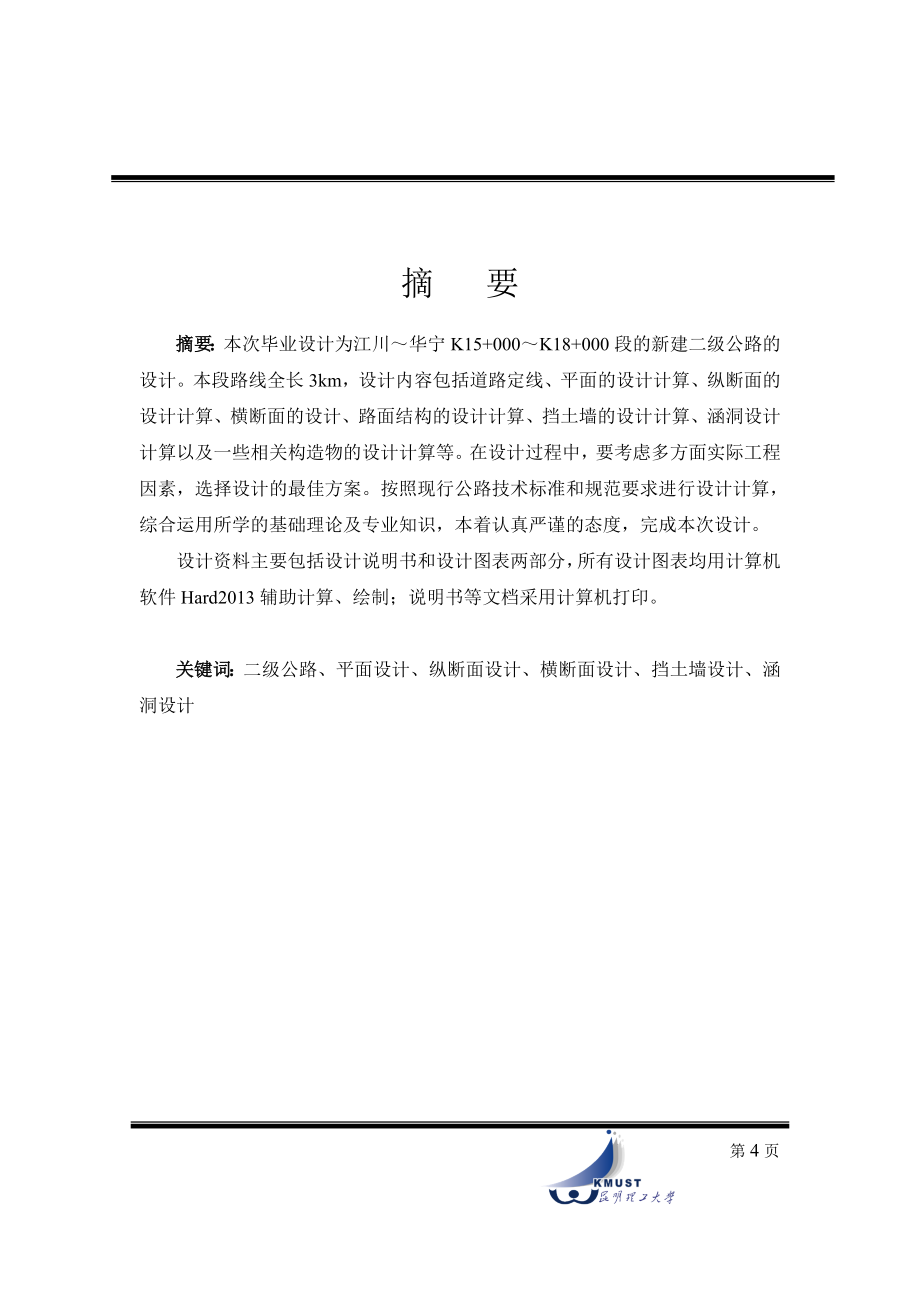 摘　要

摘要: 本次毕业设计为江川～华宁 K15+000～K18+000 段的新建二级公路的设计。本段路线全长 3km，设计内容包括道路定线、平面的设计计算、纵断面的设计计算、横断面的设计、路面结构的设计计算、挡土墙的设计计算、涵洞设计计算以及一些相关构造物的设计计算等。在设计过程中，要考虑多方面实际工程因素，选择设计的最佳方案。按照现行公路技术标准和规范要求进行设计计算，综合运用所学的基础理论及专业知识，本着认真严谨的态度，完成本次设计。

设计资料主要包括设计说明书和设计图表两部分，所有设计图表均用计算机软件 Hard2013 辅助计算、绘制；说明书等文档采用计算机打印。

关键词: 二级公路、平面设计、纵断面设计、横断面设计、挡土墙设计、涵洞设计

第 4 页

KMUST
昆明理工大学